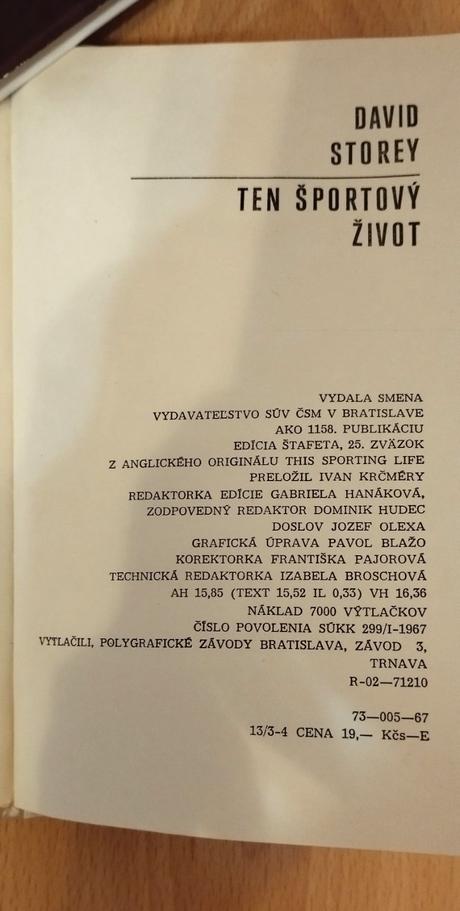 DAVID
STOREY

TEN ŠPORTOVÝ
ŽIVOT

VYDALA SMENA
VYDAVATEĽSTVO SÚV ČSM V BRATISLAVE
AKO 1158. PUBLIKÁCIU
EDÍCIA ŠTAFETA, 25. ZVÄZOK
Z ANGLICKÉHO ORIGINÁLU THIS SPORTING LIFE
PRELOŽIL IVAN KRČMÉRY
REDAKTORKA EDÍCIE GABRIELA HANÁKOVÁ,
ZODPOVEDNÝ REDAKTOR DOMINIK HUDEC
DOSLOV JOZEF OLEXA
GRAFICKÁ ÚPRAVA PAVOL BLAŽO
KOREKTORKA FRANTIŠKA PAJOROVÁ
TECHNICKÁ REDAKTORKA IZABELA BROSCHOVÁ
AH 15,85 (TEXT 15,52 IL 0,33) VH 16,36
NÁKLAD 7000 VÝTLAČKOV
ČÍSLO POVOLENIA SÚKK 299/I-1967
VYTLAČILI, POLYGRAFICKÉ ZÁVODY BRATISLAVA, ZÁVOD 3,
TRNAVA
R-02—71210

73—005—67
13/3-4 CENA 19,— Kčs—E